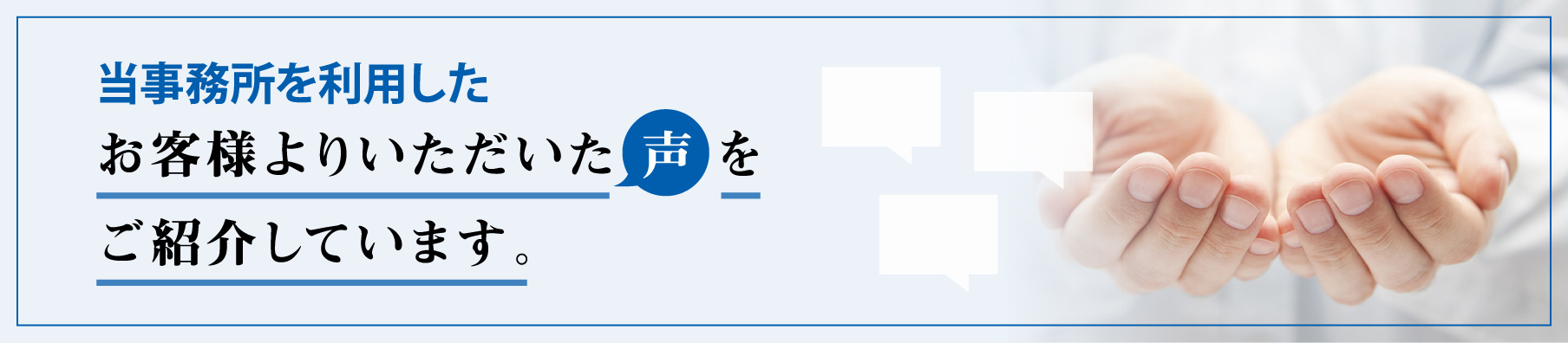 当事務所を利用した
お客様よりいただいた声を
ご紹介しています。